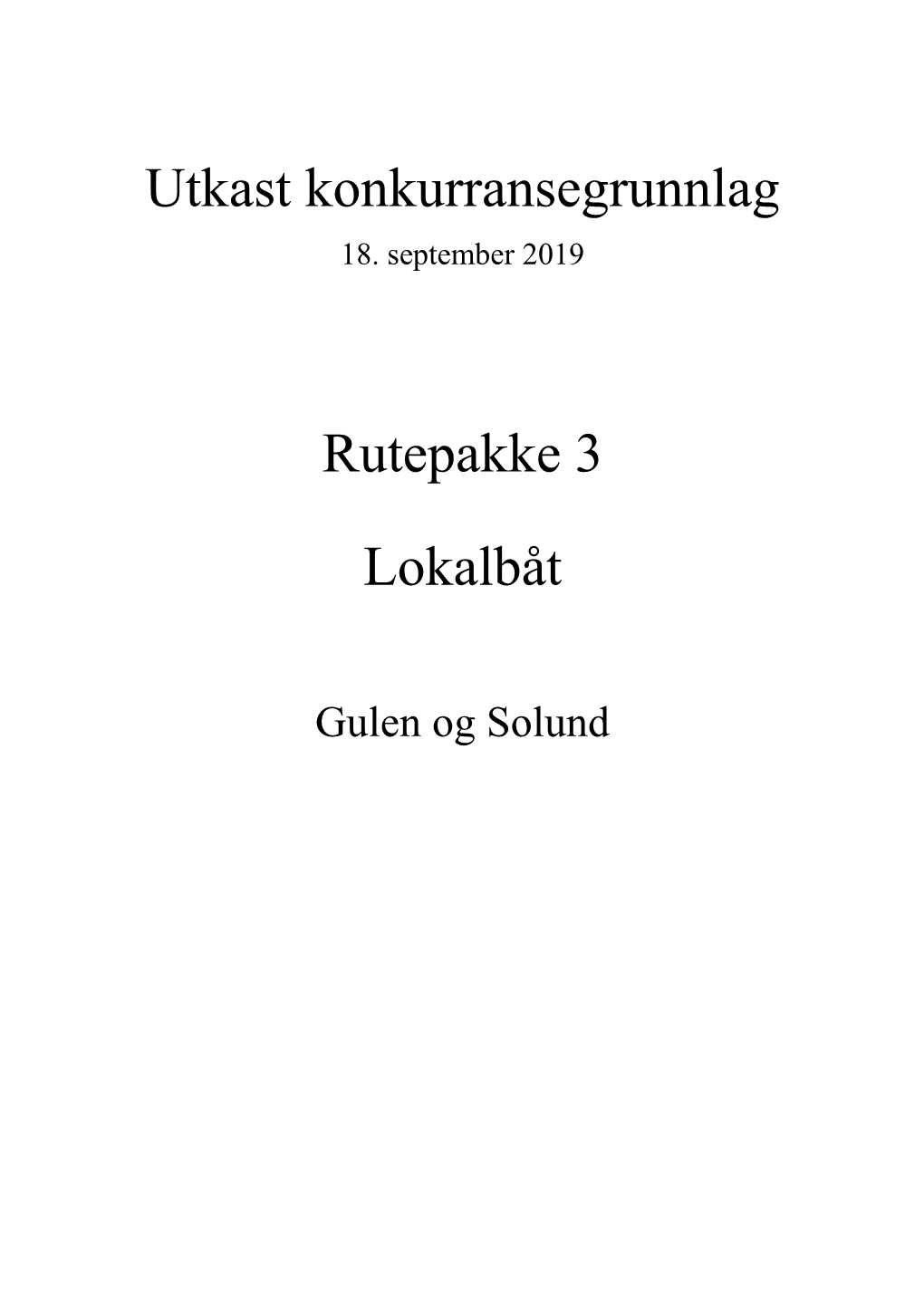 Utkast konkurransegrunnlag
18. september 2019

Rutepakke 3

Lokalbåt

Gulen og Solund